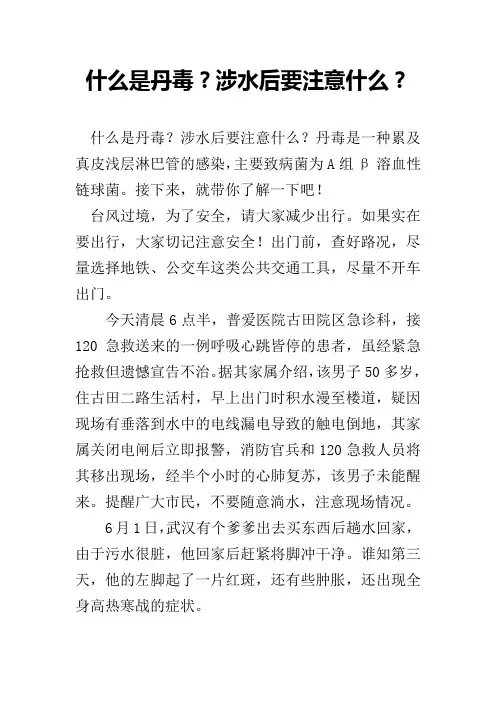 什么是丹毒？涉水后要注意什么？

什么是丹毒？涉水后要注意什么？丹毒是一种累及真皮浅层淋巴管的感染，主要致病菌为A组β溶血性链球菌。接下来，就带你了解一下吧！

台风过境，为了安全，请大家减少出行。如果实在要出行，大家切记注意安全！出门前，查好路况，尽量选择地铁、公交车这类公共交通工具，尽量不开车出门。

今天清晨6点半，普爱医院古田院区急诊科，接120急救送来的一例呼吸心跳皆停的患者，虽经紧急抢救但遗憾宣告不治。据其家属介绍，该男子50多岁，住古田二路生活村，早上出门时积水漫至楼道，疑因现场有垂落到水中的电线漏电导致的触电倒地，其家属关闭电闸后立即报警，消防官兵和120急救人员将其移出现场，经半个小时的心肺复苏，该男子未能醒来。提醒广大市民，不要随意淌水，注意现场情况。

6月1日，武汉有个爹爹出去买东西后趟水回家，由于污水很脏，他回家后赶紧将脚冲干净。谁知第三天，他的左脚起了一片红斑，还有些肿胀，还出现全身高热寒战的症状。